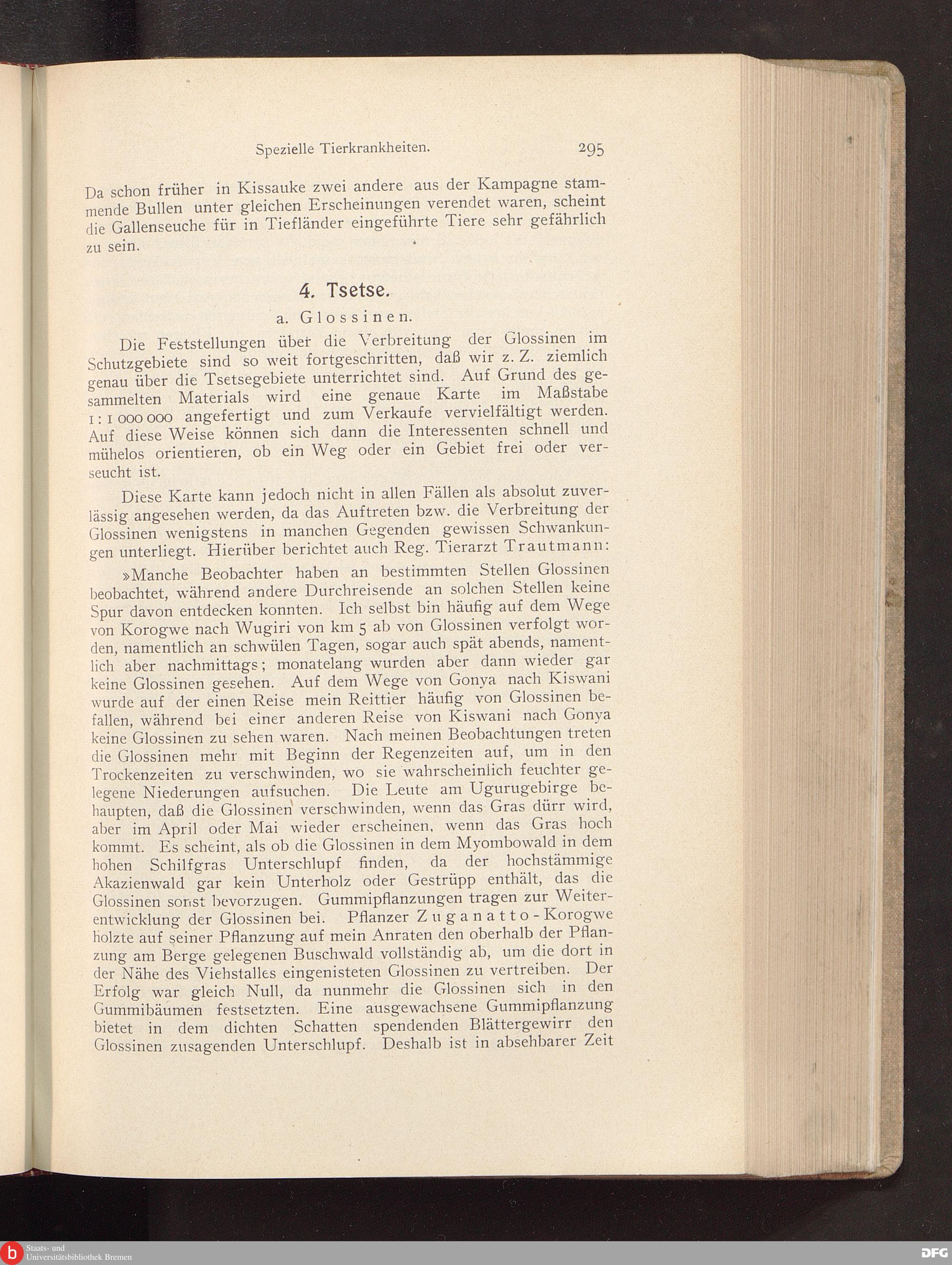 Spezielle Tierkrankheiten. 295

Da schon früher in Kissauke zwei andere aus der Kampagne stammende Bullen unter gleichen Erscheinungen verendet waren, scheint die Gallenseuche für in Tiefländer eingeführte Tiere sehr gefährlich zu sein.

4. Tsetse.

a. Glossinen.

Die Feststellungen über die Verbreitung der Glossinen im Schutzgebiete sind so weit fortgeschritten, daß wir z. Z. ziemlich genau über die Tsetsegebiete unterrichtet sind. Auf Grund des gesammelten Materials wird eine genaue Karte im Maßstabe 1 : 1 000 000 angefertigt und zum Verkaufe vervielfältigt werden. Auf diese Weise können sich dann die Interessenten schnell und mühelos orientieren, ob ein Weg oder ein Gebiet frei oder verseucht ist.

Diese Karte kann jedoch nicht in allen Fällen als absolut zuverlässig angesehen werden, da das Auftreten bzw. die Verbreitung der Glossinen wenigstens in manchen Gegenden gewissen Schwankungen unterliegt. Hierüber berichtet auch Reg. Tierarzt Trautmann:

»Manche Beobachter haben an bestimmten Stellen Glossinen beobachtet, während andere Durchreisende an solchen Stellen keine Spur davon entdecken konnten. Ich selbst bin häufig auf dem Wege von Korogwe nach Wugiri von km 5 ab von Glossinen verfolgt worden, namentlich an schwülen Tagen, sogar auch spät abends, namentlich aber nachmittags; monatelang wurden aber dann wieder gar keine Glossinen gesehen. Auf dem Wege von Gonya nach Kiswani wurde auf der einen Reise mein Reittier häufig von Glossinen befallen, während bei einer anderen Reise von Kiswani nach Gonya keine Glossinen zu sehen waren. Nach meinen Beobachtungen treten die Glossinen mehr mit Beginn der Regenzeiten auf, um in den Trockenzeiten zu verschwinden, wo sie wahrscheinlich feuchter gelegene Niederungen aufsuchen. Die Leute am Ugurugebirge behaupten, daß die Glossinen verschwinden, wenn das Gras dürr wird, aber im April oder Mai wieder erscheinen, wenn das Gras hoch kommt. Es scheint, als ob die Glossinen in dem Myombowald in dem hohen Schilfgras Unterschlupf finden, da der hochstämmige Akazienwald gar kein Unterholz oder Gestrüpp enthält, das die Glossinen sonst bevorzugen. Gummipflanzungen tragen zur Weiterentwicklung der Glossinen bei. Pflanzer Zuganatto-Korogwe holzte auf seiner Pflanzung auf mein Anraten den oberhalb der Pflanzung am Berge gelegenen Buschwald vollständig ab, um die dort in der Nähe des Viehstalles eingenisteten Glossinen zu vertreiben. Der Erfolg war gleich Null, da nunmehr die Glossinen sich in den Gummibäumen festsetzten. Eine ausgewachsene Gummipflanzung bietet in dem dichten Schatten spendenden Blättergewirr den Glossinen zusagenden Unterschlupf. Deshalb ist in absehbarer Zeit

Staats- und Universitätsbibliothek Bremen
DFG